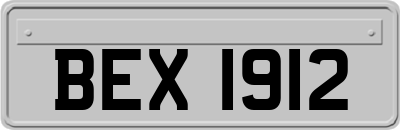 BEX 1912